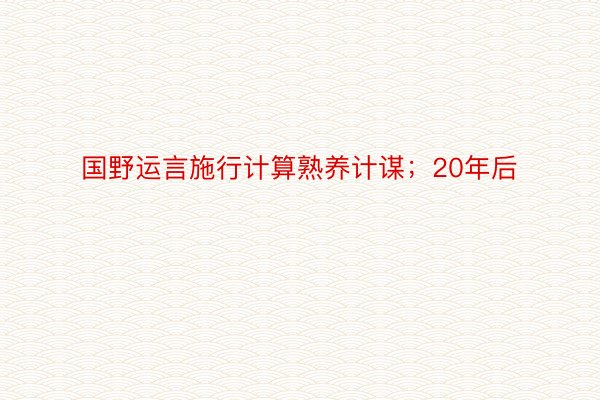 国野运言施行计算熟养计谋；20年后